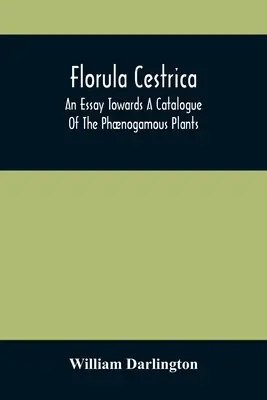 Florula Cestrica

An Essay Towards A Catalogue Of The Phænogamous Plants

William Darlington